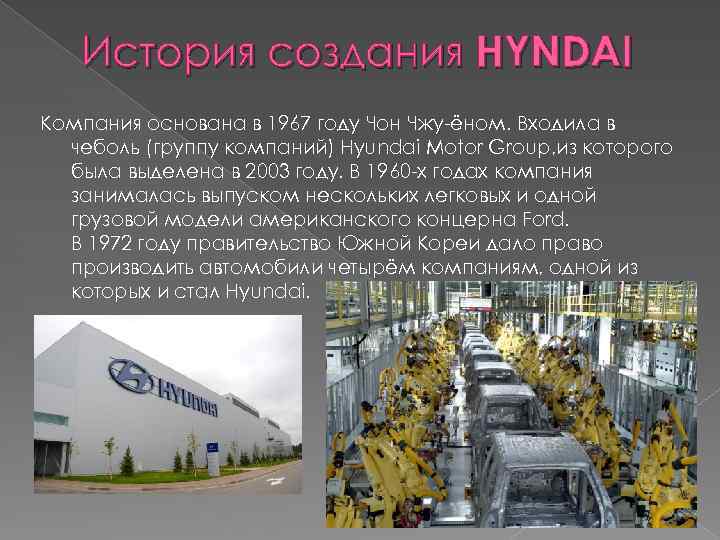 История создания HYNDAI

Компания основана в 1967 году Чон Чжу-ёном. Входила в чеболь (группу компаний) Hyundai Motor Group,из которого была выделена в 2003 году. В 1960-х годах компания занималась выпуском нескольких легковых и одной грузовой модели американского концерна Ford.
В 1972 году правительство Южной Кореи дало право производить автомобили четырём компаниям, одной из которых и стал Hyundai.

HYUNDAI